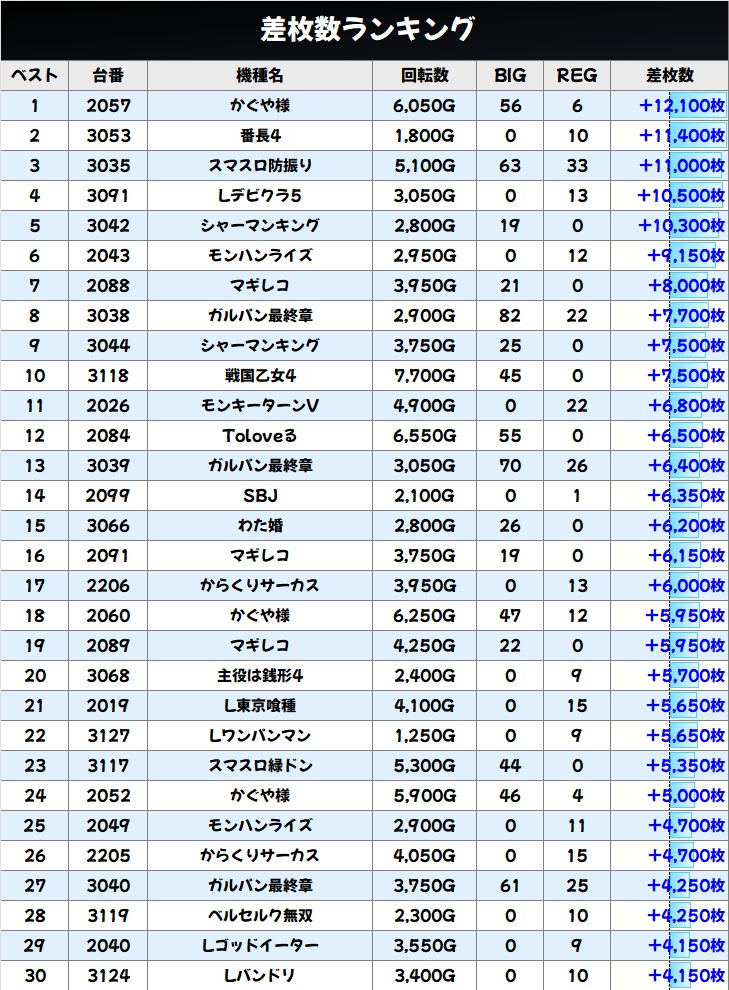 差枚数ランキング

| ベスト | 台番 | 機種名 | 回転数 | BIG | REG | 差枚数 |
|---|---|---|---|---|---|---|
| 1 | 2057 | かぐや様 | 6,050G | 56 | 6 | +12,100枚 |
| 2 | 3053 | 番長4 | 1,800G | 0 | 10 | +11,400枚 |
| 3 | 3035 | スマスロ防振り | 5,100G | 63 | 33 | +11,000枚 |
| 4 | 3091 | Lデビクラ5 | 3,050G | 0 | 13 | +10,500枚 |
| 5 | 3042 | シャーマンキング | 2,800G | 19 | 0 | +10,300枚 |
| 6 | 2043 | モンハンライズ | 2,950G | 0 | 12 | +9,150枚 |
| 7 | 2088 | マギレコ | 3,950G | 21 | 0 | +8,000枚 |
| 8 | 3038 | ガルパン最終章 | 2,900G | 82 | 22 | +7,700枚 |
| 9 | 3044 | シャーマンキング | 3,750G | 25 | 0 | +7,500枚 |
| 10 | 3118 | 戦国乙女4 | 7,700G | 45 | 0 | +7,500枚 |
| 11 | 2026 | モンキーターンV | 4,900G | 0 | 22 | +6,800枚 |
| 12 | 2084 | Toloveる | 6,550G | 55 | 0 | +6,500枚 |
| 13 | 3039 | ガルパン最終章 | 3,050G | 70 | 26 | +6,400枚 |
| 14 | 2099 | SBJ | 2,100G | 0 | 1 | +6,350枚 |
| 15 | 3066 | わた婚 | 2,800G | 26 | 0 | +6,200枚 |
| 16 | 2091 | マギレコ | 3,750G | 19 | 0 | +6,150枚 |
| 17 | 2206 | からくりサーカス | 3,950G | 0 | 13 | +6,000枚 |
| 18 | 2060 | かぐや様 | 6,250G | 47 | 12 | +5,950枚 |
| 19 | 2089 | マギレコ | 4,250G | 22 | 0 | +5,950枚 |
| 20 | 3068 | 主役は銭形4 | 2,400G | 0 | 9 | +5,700枚 |
| 21 | 2019 | L東京喰種 | 4,100G | 0 | 15 | +5,650枚 |
| 22 | 3127 | Lワンパンマン | 1,250G | 0 | 9 | +5,650枚 |
| 23 | 3117 | スマスロ緑ドン | 5,300G | 44 | 0 | +5,350枚 |
| 24 | 2052 | かぐや様 | 5,900G | 46 | 4 | +5,000枚 |
| 25 | 2049 | モンハンライズ | 2,900G | 0 | 11 | +4,700枚 |
| 26 | 2205 | からくりサーカス | 4,050G | 0 | 15 | +4,700枚 |
| 27 | 3040 | ガルパン最終章 | 3,750G | 61 | 25 | +4,250枚 |
| 28 | 3119 | ベルセルク無双 | 2,300G | 0 | 10 | +4,250枚 |
| 29 | 2040 | Lゴッドイーター | 3,550G | 0 | 9 | +4,150枚 |
| 30 | 3124 | Lバンドリ | 3,400G | 0 | 10 | +4,150枚 |